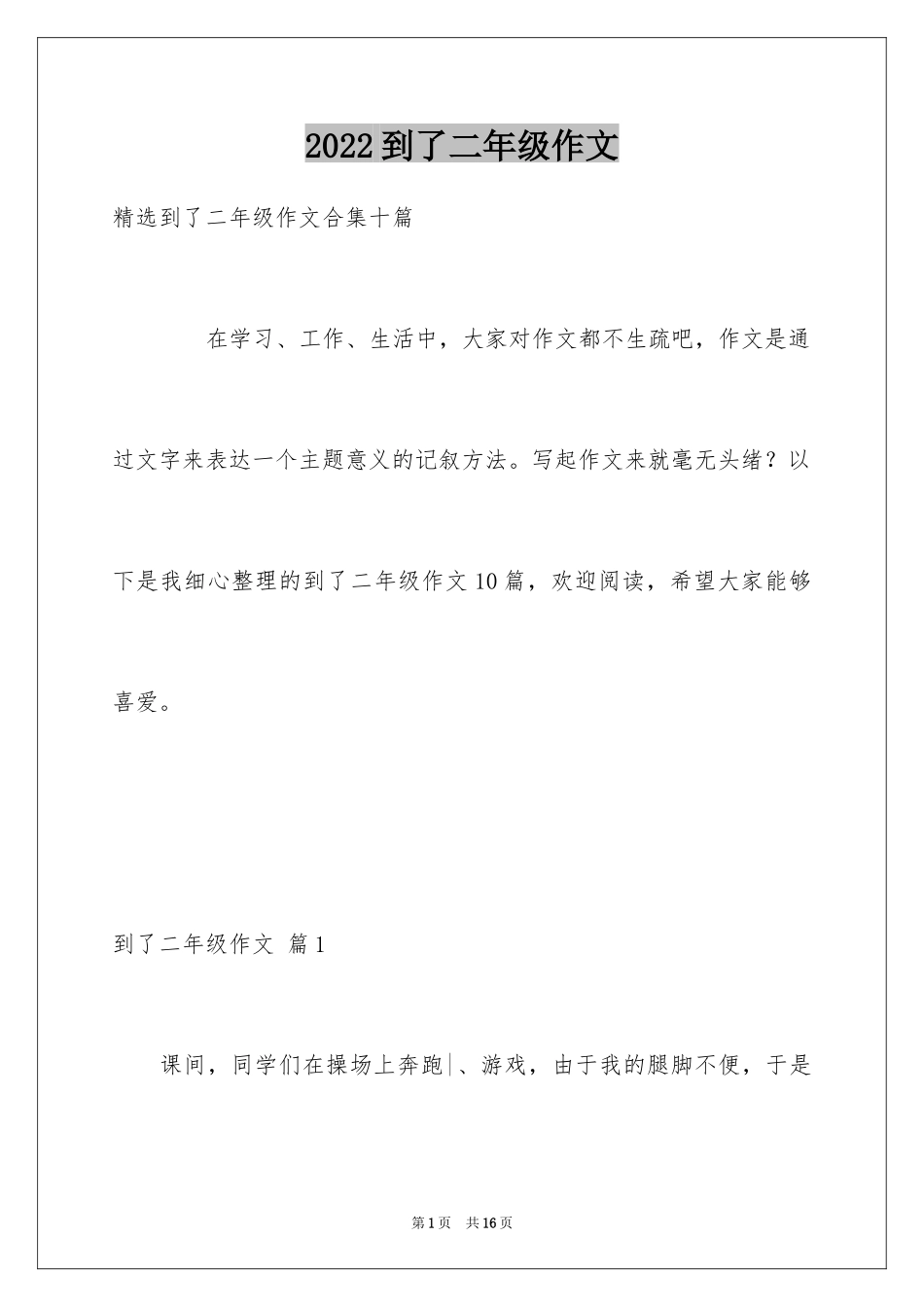 2022到了二年级作文

精选到了二年级作文合集十篇

在学习、工作、生活中，大家对作文都不生疏吧，作文是通过文字来表达一个主题意义的记叙方法。写起作文来就毫无头绪？以下是我细心整理的到了二年级作文10篇，欢迎阅读，希望大家能够喜爱。

到了二年级作文 篇1

课间，同学们在操场上奔跑、游戏，由于我的腿脚不便，于是

第1页 共16页